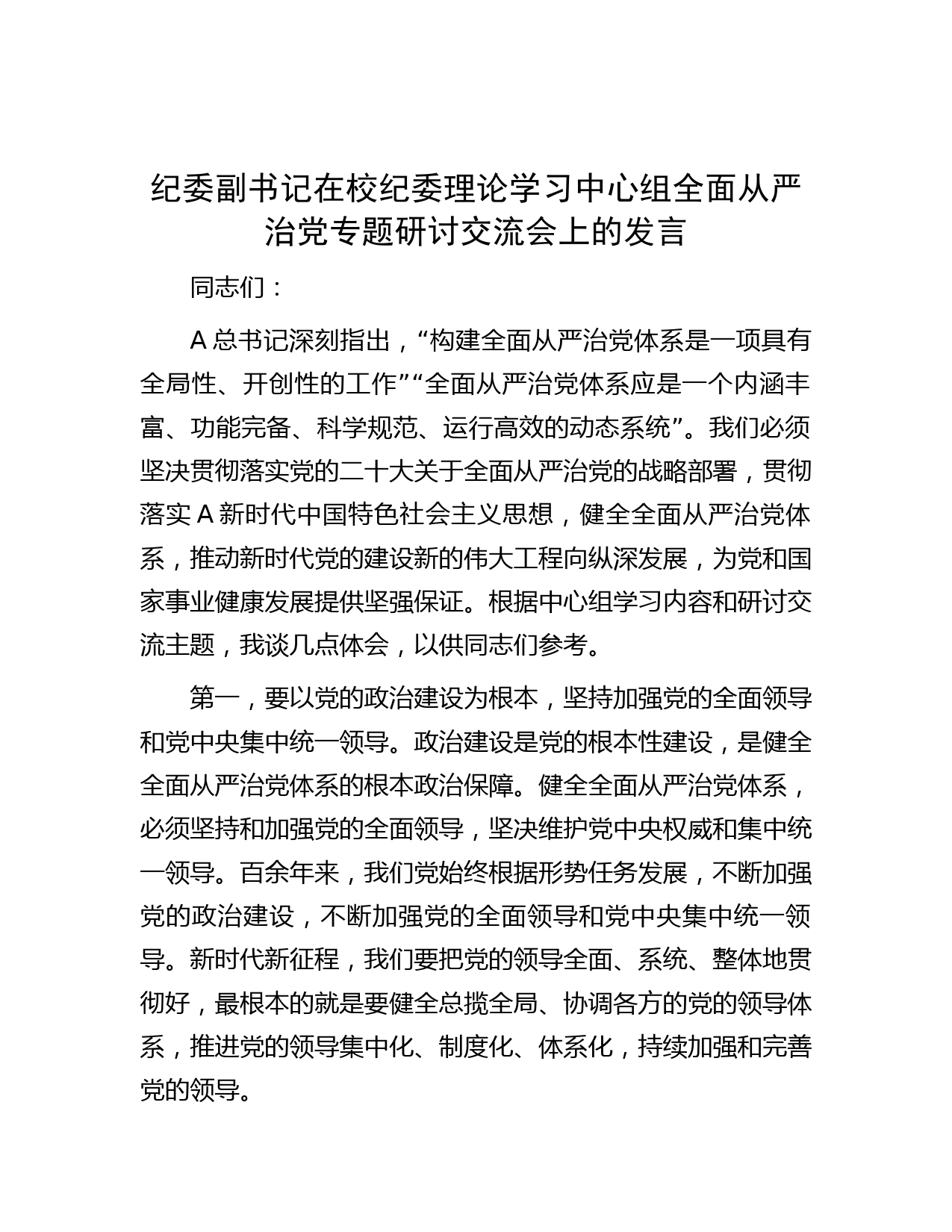 纪委副书记在校纪委理论学习中心组全面从严治党专题研讨交流会上的发言

同志们：

A 总书记深刻指出，“构建全面从严治党体系是一项具有全局性、开创性的工作”“全面从严治党体系应是一个内涵丰富、功能完备、科学规范、运行高效的动态系统”。我们必须坚决贯彻落实党的二十大关于全面从严治党的战略部署，贯彻落实 A 新时代中国特色社会主义思想，健全全面从严治党体系，推动新时代党的建设新的伟大工程向纵深发展，为党和国家事业健康发展提供坚强保证。根据中心组学习内容和研讨交流主题，我谈几点体会，以供同志们参考。

第一，要以党的政治建设为根本，坚持加强党的全面领导和党中央集中统一领导。政治建设是党的根本性建设，是健全全面从严治党体系的根本政治保障。健全全面从严治党体系，必须坚持和加强党的全面领导，坚决维护党中央权威和集中统一领导。百余年来，我们党始终根据形势任务发展，不断加强党的政治建设，不断加强党的全面领导和党中央集中统一领导。新时代新征程，我们要把党的领导全面、系统、整体地贯彻好，最根本的就是要健全总揽全局、协调各方的党的领导体系，推进党的领导集中化、制度化、体系化，持续加强和完善党的领导。